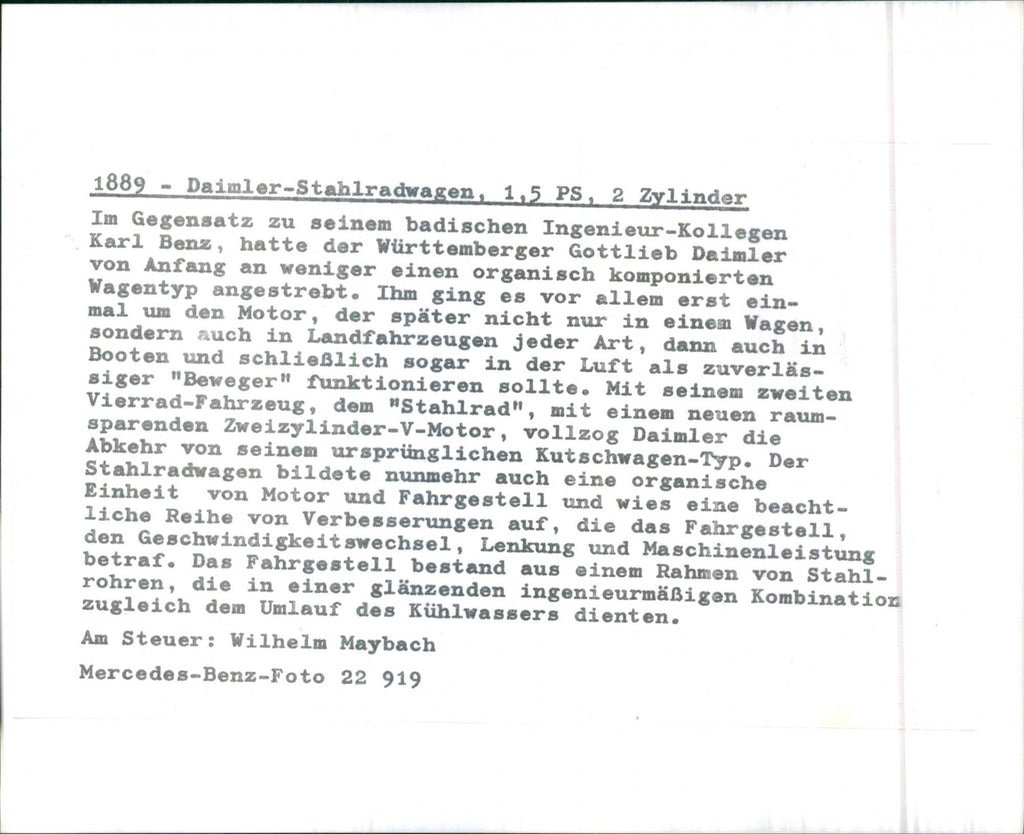 1889 - Daimler-Stahlradwagen, 1,5 PS, 2 Zylinder

Im Gegensatz zu seinem badischen Ingenieur-Kollegen Karl Benz, hatte der Württemberger Gottlieb Daimler von Anfang an weniger einen organisch komponierten Wagentyp angestrebt. Ihm ging es vor allem erst einmal um den Motor, der später nicht nur in einem Wagen, sondern auch in Landfahrzeugen jeder Art, dann auch in Booten und schließlich sogar in der Luft als zuverlässiger "Beweger" funktionieren sollte. Mit seinem zweiten Vierrad-Fahrzeug, dem "Stahlrad", mit einem neuen raumsparenden Zweizylinder-V-Motor, vollzog Daimler die Abkehr von seinem ursprünglichen Kutschwagen-Typ. Der Stahlradwagen bildete nunmehr auch eine organische Einheit von Motor und Fahrgestell und wies eine beachtliche Reihe von Verbesserungen auf, die das Fahrgestell, den Geschwindigkeitswechsel, Lenkung und Maschinenleistung betraf. Das Fahrgestell bestand aus einem Rahmen von Stahlrohren, die in einer glänzenden ingenieurmäßigen Kombination zugleich dem Umlauf des Kühlwassers dienten.

Am Steuer: Wilhelm Maybach

Mercedes-Benz-Foto 22 919